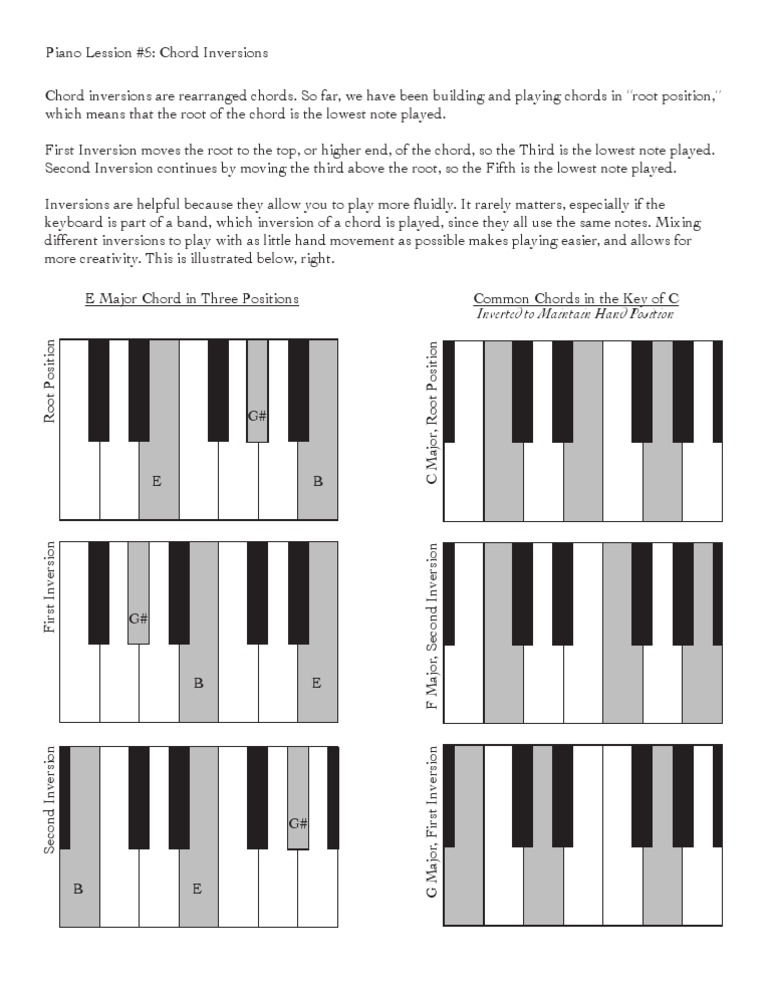 Piano Lession #5: Chord Inversions

Chord inversions are rearranged chords. So far, we have been building and playing chords in "root position," which means that the root of the chord is the lowest note played.

First Inversion moves the root to the top, or higher end, of the chord, so the Third is the lowest note played. Second Inversion continues by moving the third above the root, so the Fifth is the lowest note played.

Inversions are helpful because they allow you to play more fluidly. It rarely matters, especially if the keyboard is part of a band, which inversion of a chord is played, since they all use the same notes. Mixing different inversions to play with as little hand movement as possible makes playing easier, and allows for more creativity. This is illustrated below, right.

E Major Chord in Three Positions

Root Position

G#

E

B

First Inversion

G#

B

E

Second Inversion

G#

B

E

Common Chords in the Key of C
Inverted to Maintain Hand Position

C Major, Root Position

F Major, Second Inversion

G Major, First Inversion